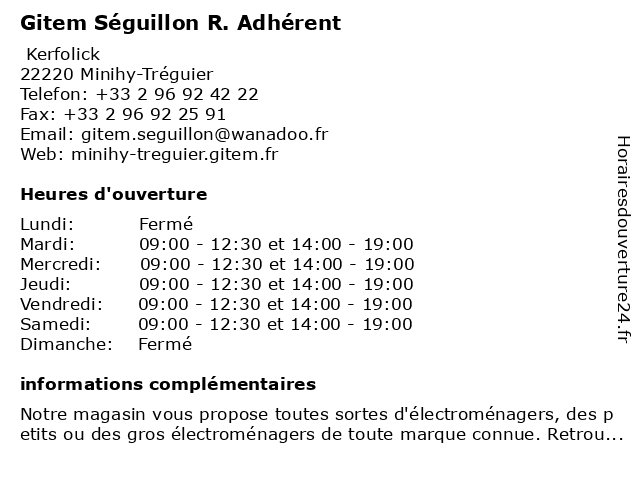 Gitem Séguillon R. Adhérent

Kerfolick
22220 Minihy-Tréguier
Telefon: +33 2 96 92 42 22
Fax: +33 2 96 92 25 91
Email: gitem.seguillon@wanadoo.fr
Web: minihy-treguier.gitem.fr

Heures d'ouverture

| | |
|---|---|
| Lundi: | Fermé |
| Mardi: | 09:00 - 12:30 et 14:00 - 19:00 |
| Mercredi: | 09:00 - 12:30 et 14:00 - 19:00 |
| Jeudi: | 09:00 - 12:30 et 14:00 - 19:00 |
| Vendredi: | 09:00 - 12:30 et 14:00 - 19:00 |
| Samedi: | 09:00 - 12:30 et 14:00 - 19:00 |
| Dimanche: | Fermé |

informations complémentaires

Notre magasin vous propose toutes sortes d'électroménagers, des petits ou des gros électroménagers de toute marque connue. Retrou...

Horairesdouverture24.fr